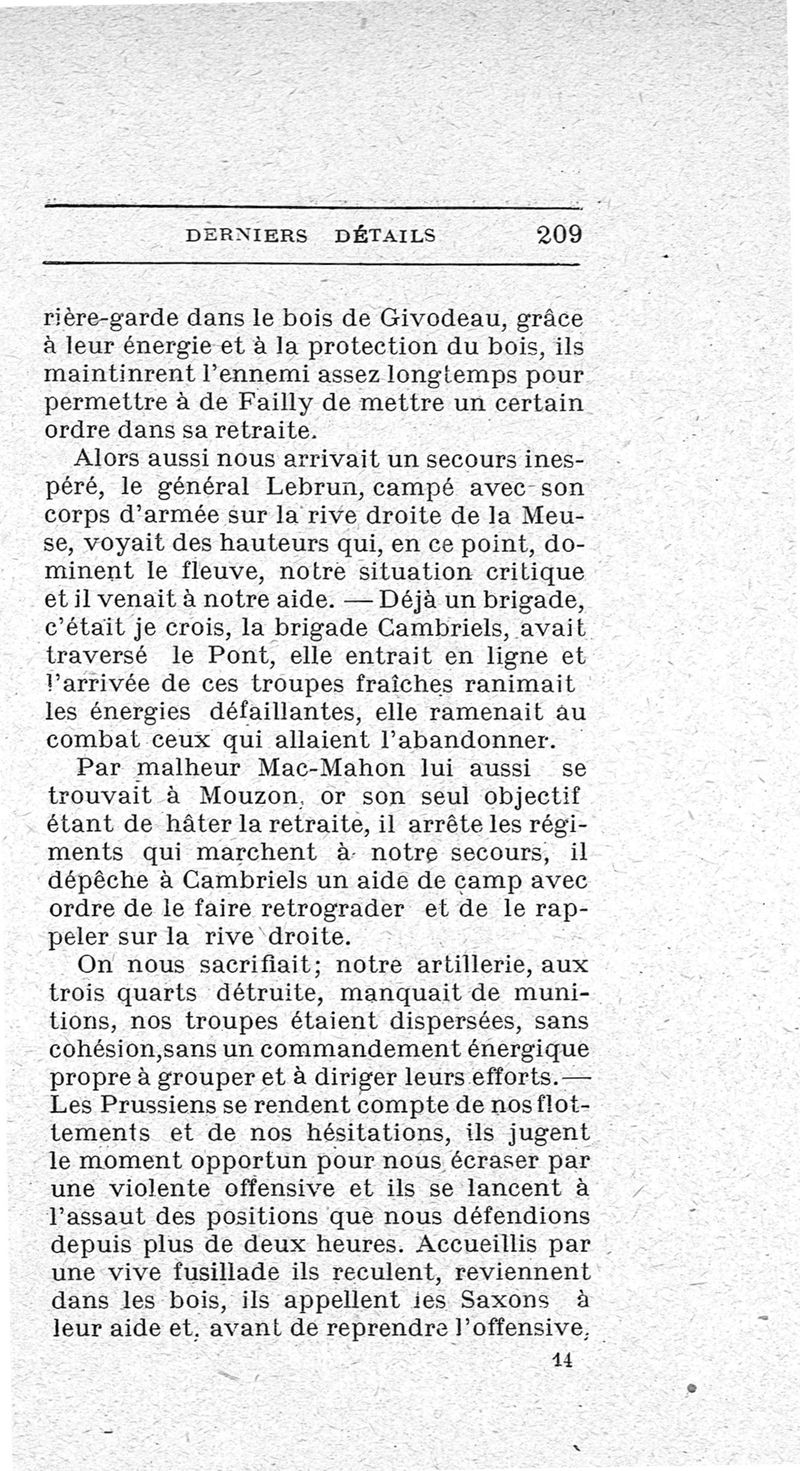 DERNIERS DÉTAILS 209

rière-garde dans le bois de Givodeau, grâce à leur énergie et à la protection du bois, ils maintinrent l'ennemi assez longtemps pour permettre à de Failly de mettre un certain ordre dans sa retraite.

Alors aussi nous arrivait un secours inespéré, le général Lebrun, campé avec son corps d'armée sur la rive droite de la Meuse, voyait des hauteurs qui, en ce point, dominent le fleuve, notre situation critique et il venait à notre aide. — Déjà un brigade, c'était je crois, la brigade Cambriels, avait traversé le Pont, elle entrait en ligne et l'arrivée de ces troupes fraîches ranimait les énergies défaillantes, elle ramenait au combat ceux qui allaient l'abandonner.

Par malheur Mac-Mahon lui aussi se trouvait à Mouzon, or son seul objectif étant de hâter la retraite, il arrête les régiments qui marchent à notre secours, il dépêche à Cambriels un aide de camp avec ordre de le faire retrograder et de le rappeler sur la rive droite.

On nous sacrifiait; notre artillerie, aux trois quarts détruite, manquait de munitions, nos troupes étaient dispersées, sans cohésion,sans un commandement énergique propre à grouper et à diriger leurs efforts.— Les Prussiens se rendent compte de nos flottements et de nos hésitations, ils jugent le moment opportun pour nous écraser par une violente offensive et ils se lancent à l'assaut des positions que nous défendions depuis plus de deux heures. Accueillis par une vive fusillade ils reculent, reviennent dans les bois, ils appellent les Saxons à leur aide et, avant de reprendre l'offensive,

14